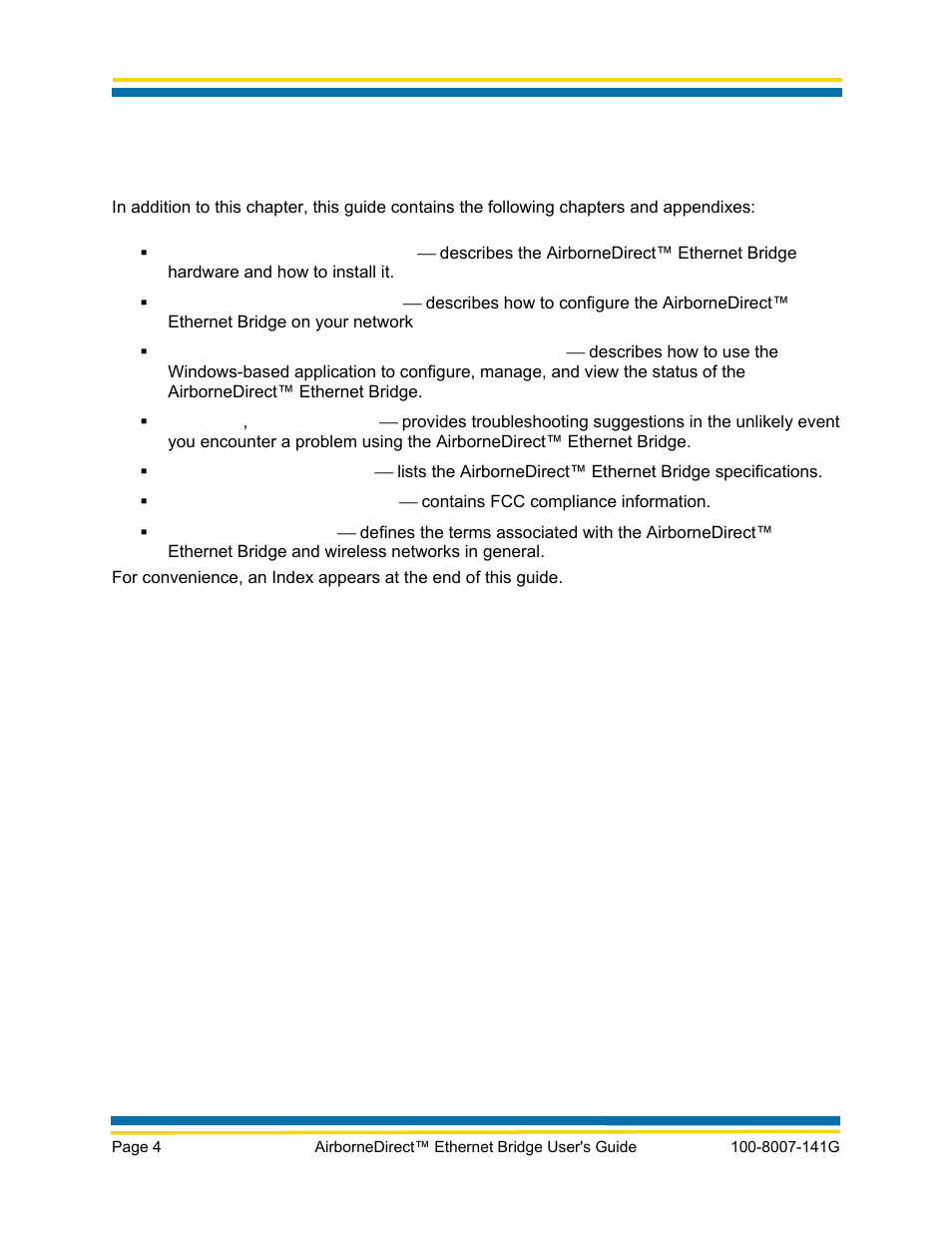 In addition to this chapter, this guide contains the following chapters and appendixes:

▪ — describes the AirborneDirect™ Ethernet Bridge hardware and how to install it.

▪ — describes how to configure the AirborneDirect™ Ethernet Bridge on your network

▪ — describes how to use the Windows-based application to configure, manage, and view the status of the AirborneDirect™ Ethernet Bridge.

▪ , — provides troubleshooting suggestions in the unlikely event you encounter a problem using the AirborneDirect™ Ethernet Bridge.

▪ — lists the AirborneDirect™ Ethernet Bridge specifications.

▪ — contains FCC compliance information.

▪ — defines the terms associated with the AirborneDirect™ Ethernet Bridge and wireless networks in general.

For convenience, an Index appears at the end of this guide.

Page 4 AirborneDirect™ Ethernet Bridge User's Guide 100-8007-141G